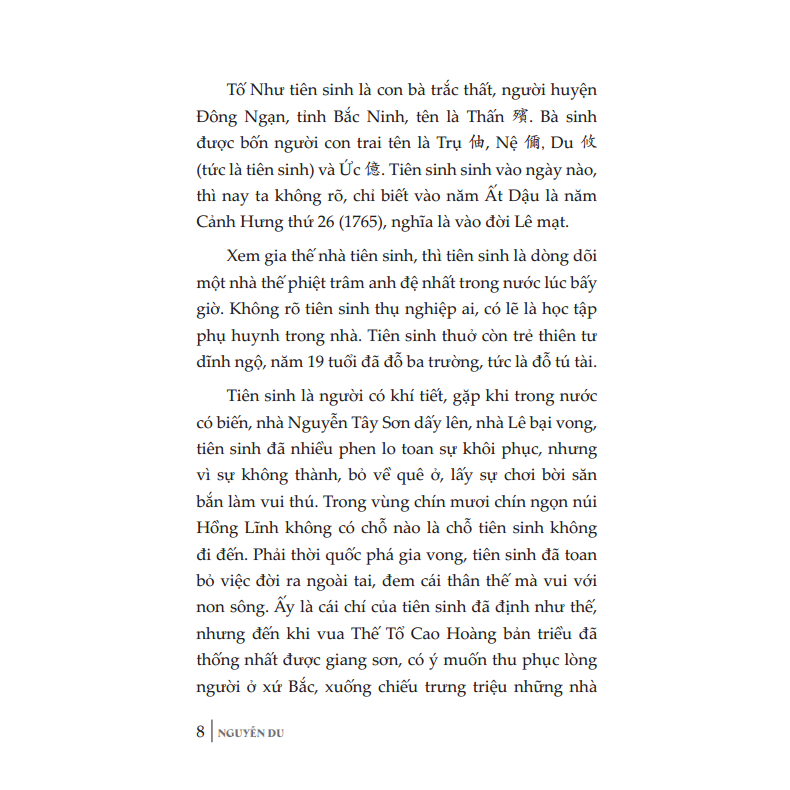 Tố Như tiên sinh là con bà trắc thất, người huyện Đông Ngạn, tỉnh Bắc Ninh, tên là Thấn 殯. Bà sinh được bốn người con trai tên là Trụ 伷, Nệ 儞, Du 攸 (tức là tiên sinh) và Ức 億. Tiên sinh sinh vào ngày nào, thì nay ta không rõ, chỉ biết vào năm Ất Dậu là năm Cảnh Hưng thứ 26 (1765), nghĩa là vào đời Lê mạt.

Xem gia thế nhà tiên sinh, thì tiên sinh là dòng dõi một nhà thế phiệt trâm anh đệ nhất trong nước lúc bấy giờ. Không rõ tiên sinh thụ nghiệp ai, có lẽ là học tập phụ huynh trong nhà. Tiên sinh thuở còn trẻ thiên tư dĩnh ngộ, năm 19 tuổi đã đỗ ba trường, tức là đỗ tú tài.

Tiên sinh là người có khí tiết, gặp khi trong nước có biến, nhà Nguyễn Tây Sơn dấy lên, nhà Lê bại vong, tiên sinh đã nhiều phen lo toan sự khôi phục, nhưng vì sự không thành, bỏ về quê ở, lấy sự chơi bời săn bắn làm vui thú. Trong vùng chín mươi chín ngọn núi Hồng Lĩnh không có chỗ nào là chỗ tiên sinh không đi đến. Phải thời quốc phá gia vong, tiên sinh đã toan bỏ việc đời ra ngoài tai, đem cái thân thế mà vui với non sông. Ấy là cái chí của tiên sinh đã định như thế, nhưng đến khi vua Thế Tổ Cao Hoàng bản triều đã thống nhất được giang sơn, có ý muốn thu phục lòng người ở xứ Bắc, xuống chiếu trưng triệu những nhà

8 | NGUYỄN DU